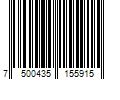 7 500435 155915